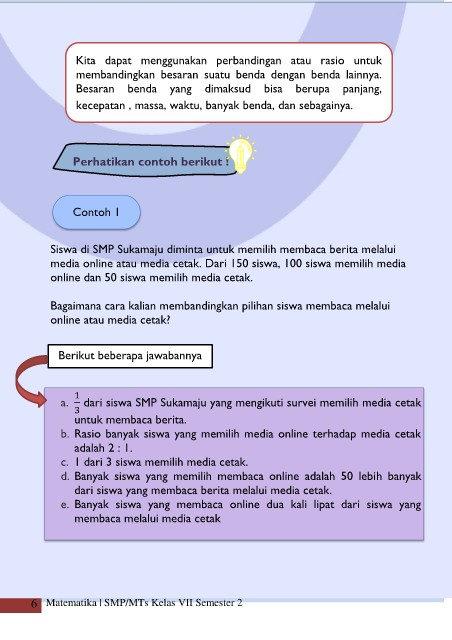 Kita dapat menggunakan perbandingan atau rasio untuk membandingkan besaran suatu benda dengan benda lainnya. Besaran benda yang dimaksud bisa berupa panjang, kecepatan , massa, waktu, banyak benda, dan sebagainya.

Perhatikan contoh berikut !

Contoh 1

Siswa di SMP Sukamaju diminta untuk memilih membaca berita melalui media online atau media cetak. Dari 150 siswa, 100 siswa memilih media online dan 50 siswa memilih media cetak.

Bagaimana cara kalian membandingkan pilihan siswa membaca melalui online atau media cetak?

Berikut beberapa jawabannya

a. $\frac{1}{3}$ dari siswa SMP Sukamaju yang mengikuti survei memilih media cetak untuk membaca berita.
b. Rasio banyak siswa yang memilih media online terhadap media cetak adalah 2 : 1.
c. 1 dari 3 siswa memilih media cetak.
d. Banyak siswa yang memilih membaca online adalah 50 lebih banyak dari siswa yang membaca berita melalui media cetak.
e. Banyak siswa yang membaca online dua kali lipat dari siswa yang membaca melalui media cetak

6 Matematika | SMP/MTs Kelas VII Semester 2